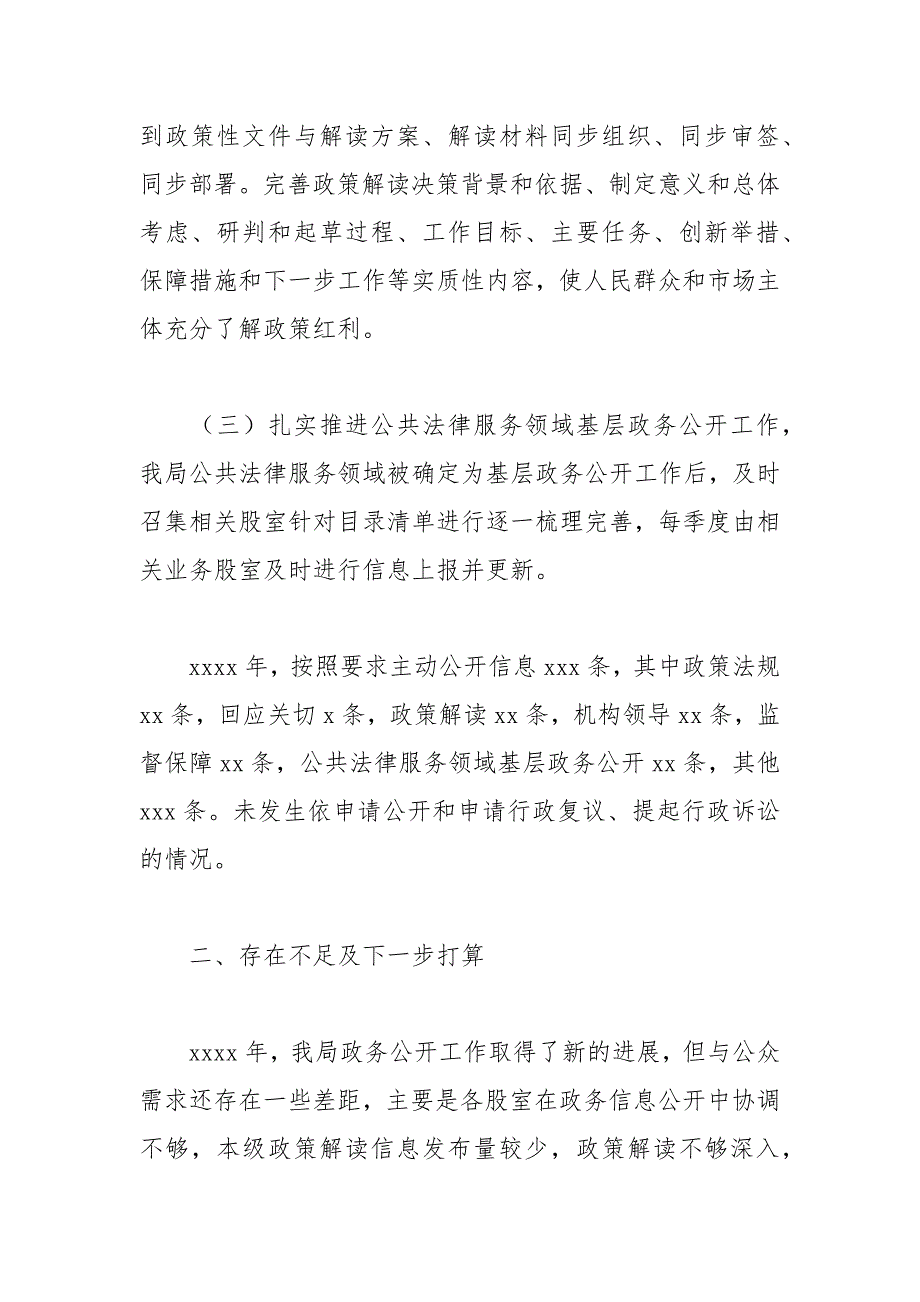 到政策性文件与解读方案、解读材料同步组织、同步审签、同步部署。完善政策解读决策背景和依据、制定意义和总体考虑、研判和起草过程、工作目标、主要任务、创新举措、保障措施和下一步工作等实质性内容，使人民群众和市场主体充分了解政策红利。

（三）扎实推进公共法律服务领域基层政务公开工作，我局公共法律服务领域被确定为基层政务公开工作后，及时召集相关股室针对目录清单进行逐一梳理完善，每季度由相关业务股室及时进行信息上报并更新。

xxxx 年，按照要求主动公开信息 xxx 条，其中政策法规 xx 条，回应关切 x 条，政策解读 xx 条，机构领导 xx 条，监督保障 xx 条，公共法律服务领域基层政务公开 xx 条，其他 xxx 条。未发生依申请公开和申请行政复议、提起行政诉讼的情况。

二、存在不足及下一步打算

xxxx 年，我局政务公开工作取得了新的进展，但与公众需求还存在一些差距，主要是各股室在政务信息公开中协调不够，本级政策解读信息发布量较少，政策解读不够深入，